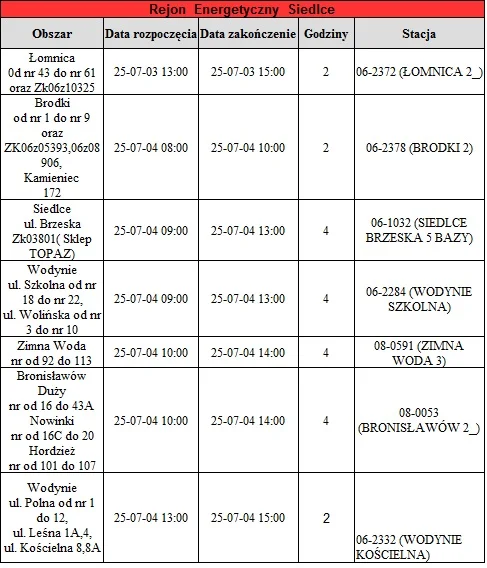 Rejon Energetyczny Siedlce

| Obszar | Data rozpoczęcia | Data zakończenie | Godziny | Stacja |
|---|---|---|---|---|
| Łomnica 0d nr 43 do nr 61 oraz Zk06z10325 | 25-07-03 13:00 | 25-07-03 15:00 | 2 | 06-2372 (ŁOMNICA 2_) |
| Brodki od nr 1 do nr 9 oraz ZK06z05393,06z08906, Kamieniec 172 | 25-07-04 08:00 | 25-07-04 10:00 | 2 | 06-2378 (BRODKI 2) |
| Siedlce ul. Brzeska Zk03801( Sklep TOPAZ) | 25-07-04 09:00 | 25-07-04 13:00 | 4 | 06-1032 (SIEDLCE BRZESKA 5 BAZY) |
| Wodynie ul. Szkolna od nr 18 do nr 22, ul. Wolińska od nr 3 do nr 10 | 25-07-04 09:00 | 25-07-04 13:00 | 4 | 06-2284 (WODYNIE SZKOLNA) |
| Zimna Woda nr od 92 do 113 | 25-07-04 10:00 | 25-07-04 14:00 | 4 | 08-0591 (ZIMNA WODA 3) |
| Bronisławów Duży nr od 16 do 43A Nowinki nr od 16C do 20 Hordzież nr od 101 do 107 | 25-07-04 10:00 | 25-07-04 14:00 | 4 | 08-0053 (BRONISŁAWÓW 2_) |
| Wodynie ul. Polna od nr 1 do 12, ul. Leśna 1A,4, ul. Kościelna 8,8A | 25-07-04 13:00 | 25-07-04 15:00 | 2 | 06-2332 (WODYNIE KOŚCIELNA) |